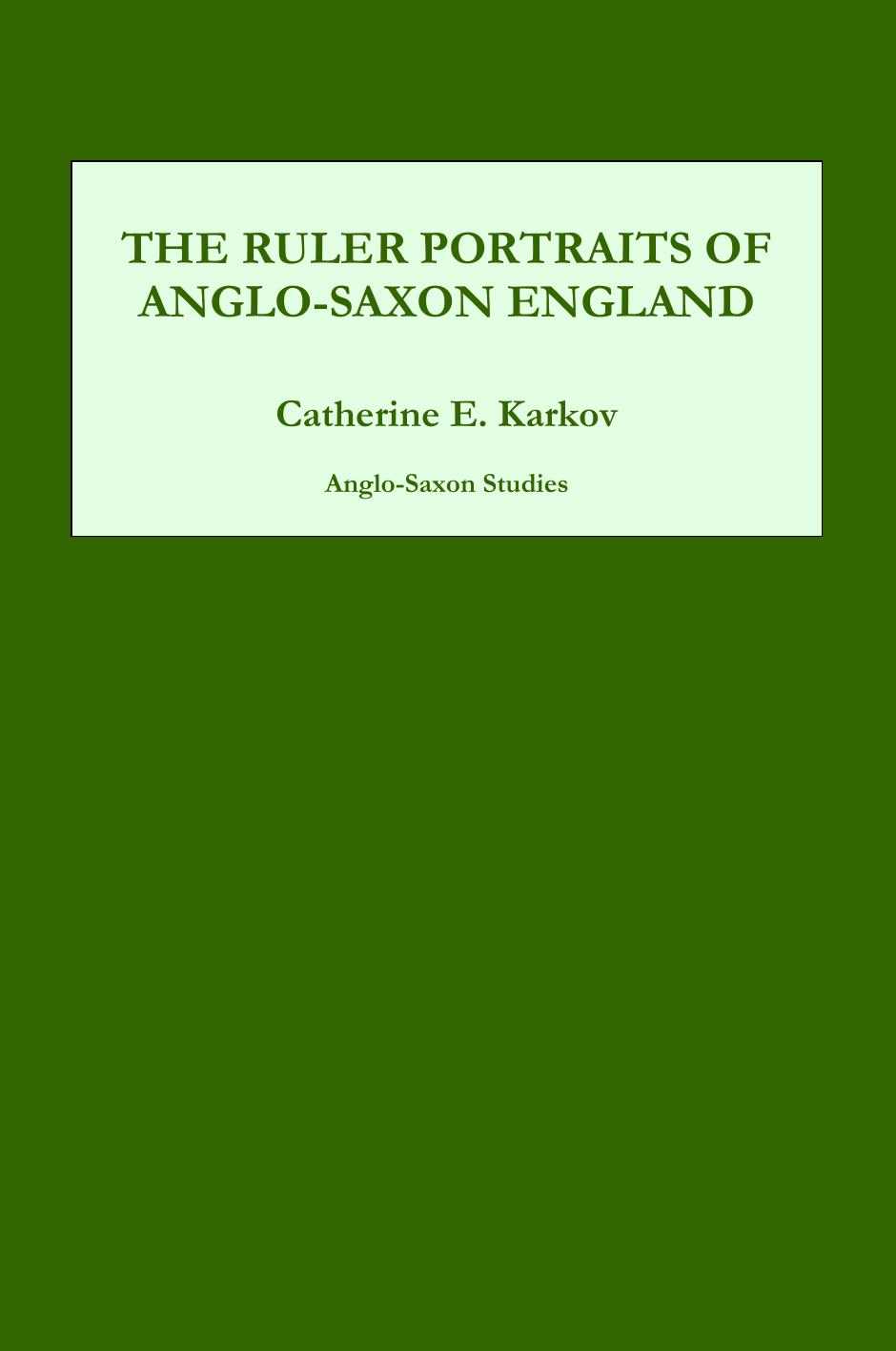 THE RULER PORTRAITS OF ANGLO-SAXON ENGLAND

Catherine E. Karkov

Anglo-Saxon Studies